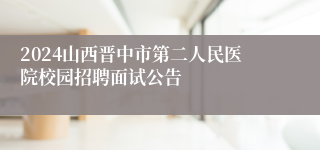 2024山西晋中市第二人民医院校园招聘面试公告